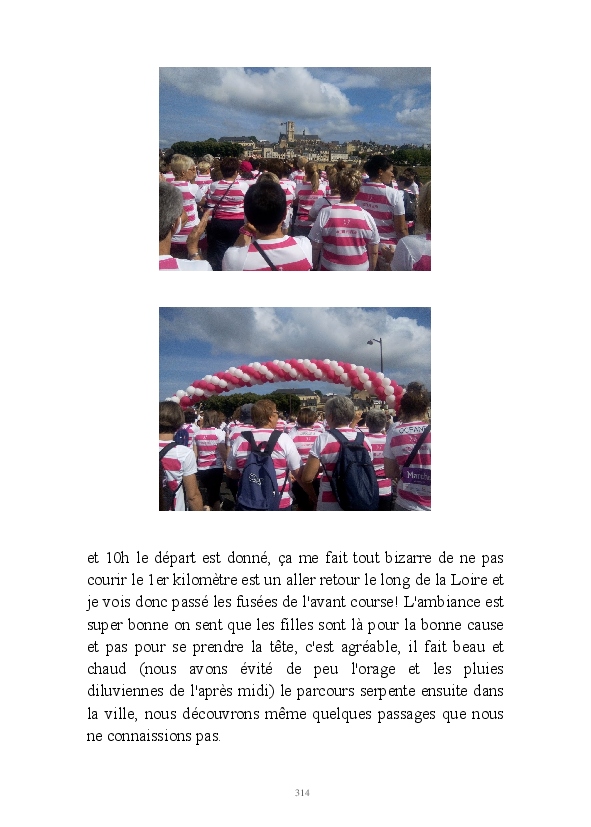 et 10h le départ est donné, ça me fait tout bizarre de ne pas courir le 1er kilomètre est un aller retour le long de la Loire et je vois donc passé les fusées de l'avant course! L'ambiance est super bonne on sent que les filles sont là pour la bonne cause et pas pour se prendre la tête, c'est agréable, il fait beau et chaud (nous avons évité de peu l'orage et les pluies diluviennes de l'après midi) le parcours serpente ensuite dans la ville, nous découvrons même quelques passages que nous ne connaissions pas.

314